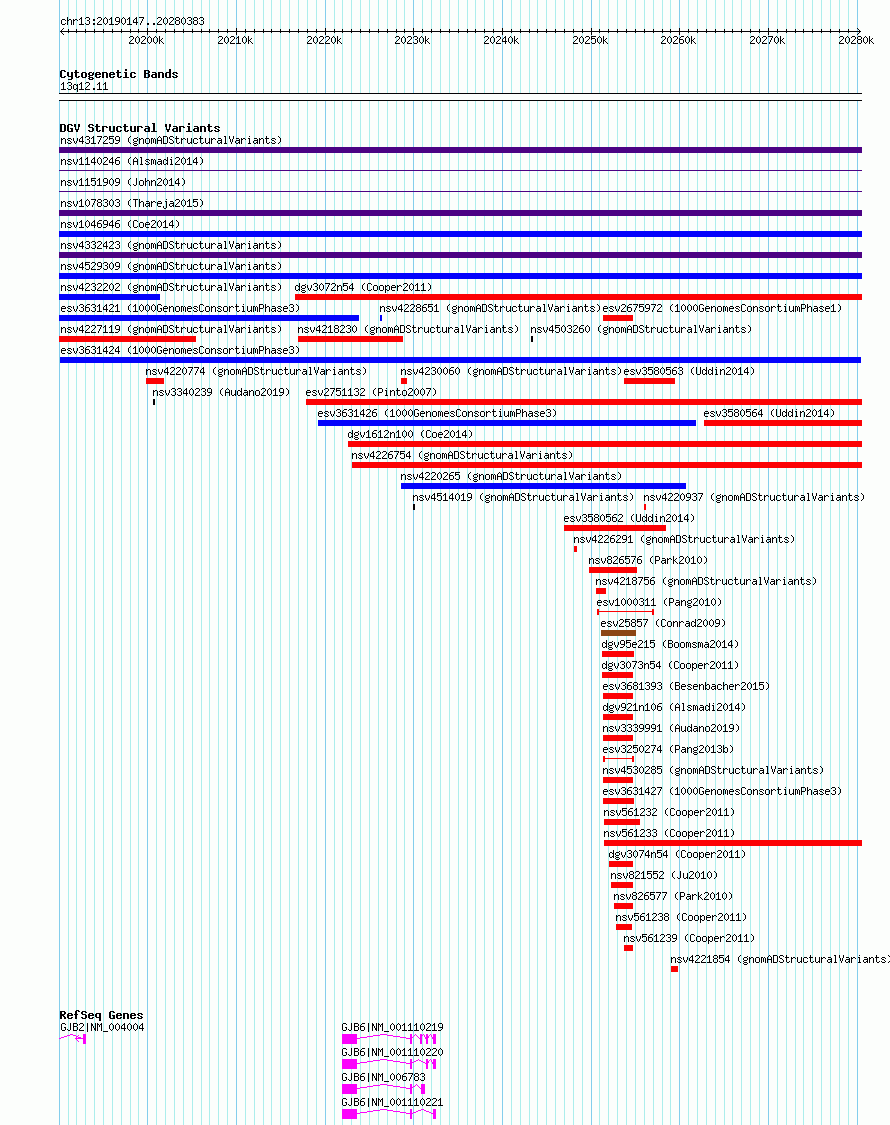 chr13:20190147..20280383

20200k 20210k 20220k 20230k 20240k 20250k 20260k 20270k 20280k

Cytogenetic Bands
13q12.11

DGV Structural Variants
nsv4317259 (gnomADStructuralVariants)
nsv1140246 (Alsmadi2014)
nsv1151909 (John2014)
nsv1078303 (Thareja2015)
nsv1046946 (Coe2014)
nsv4332423 (gnomADStructuralVariants)
nsv4529309 (gnomADStructuralVariants)
nsv4232202 (gnomADStructuralVariants) dgv3072n54 (Cooper2011)
esv3631421 (1000GenomesConsortiumPhase3) nsv4228651 (gnomADStructuralVariants) esv2675972 (1000GenomesConsortiumPhase1)
nsv4227119 (gnomADStructuralVariants) nsv4218230 (gnomADStructuralVariants) nsv4503260 (gnomADStructuralVariants)
esv3631424 (1000GenomesConsortiumPhase3)
nsv4220774 (gnomADStructuralVariants) nsv4230060 (gnomADStructuralVariants) esv3580563 (Uddin2014)
nsv3340239 (Audano2019) esv2751132 (Pinto2007)
esv3631426 (1000GenomesConsortiumPhase3) esv3580564 (Uddin2014)
dgv1612n100 (Coe2014)
nsv4226754 (gnomADStructuralVariants)
nsv4220265 (gnomADStructuralVariants)
nsv4514019 (gnomADStructuralVariants) nsv4220937 (gnomADStructuralVariants)
esv3580562 (Uddin2014)
nsv4226291 (gnomADStructuralVariants)
nsv826576 (Park2010)
nsv4218756 (gnomADStructuralVariants)
esv1000311 (Pang2010)
esv25857 (Conrad2009)
dgv95e215 (Boomsma2014)
dgv3073n54 (Cooper2011)
esv3681393 (Besenbacher2015)
dgv921n106 (Alsmadi2014)
nsv3339991 (Audano2019)
esv3250274 (Pang2013b)
nsv4530285 (gnomADStructuralVariants)
esv3631427 (1000GenomesConsortiumPhase3)
nsv561232 (Cooper2011)
nsv561233 (Cooper2011)
dgv3074n54 (Cooper2011)
nsv821552 (Ju2010)
nsv826577 (Park2010)
nsv561238 (Cooper2011)
nsv561239 (Cooper2011)
nsv4221854 (gnomADStructuralVariants)

RefSeq Genes
GJB2|NM_004004
GJB6|NM_001110219
GJB6|NM_001110220
GJB6|NM_006783
GJB6|NM_001110221